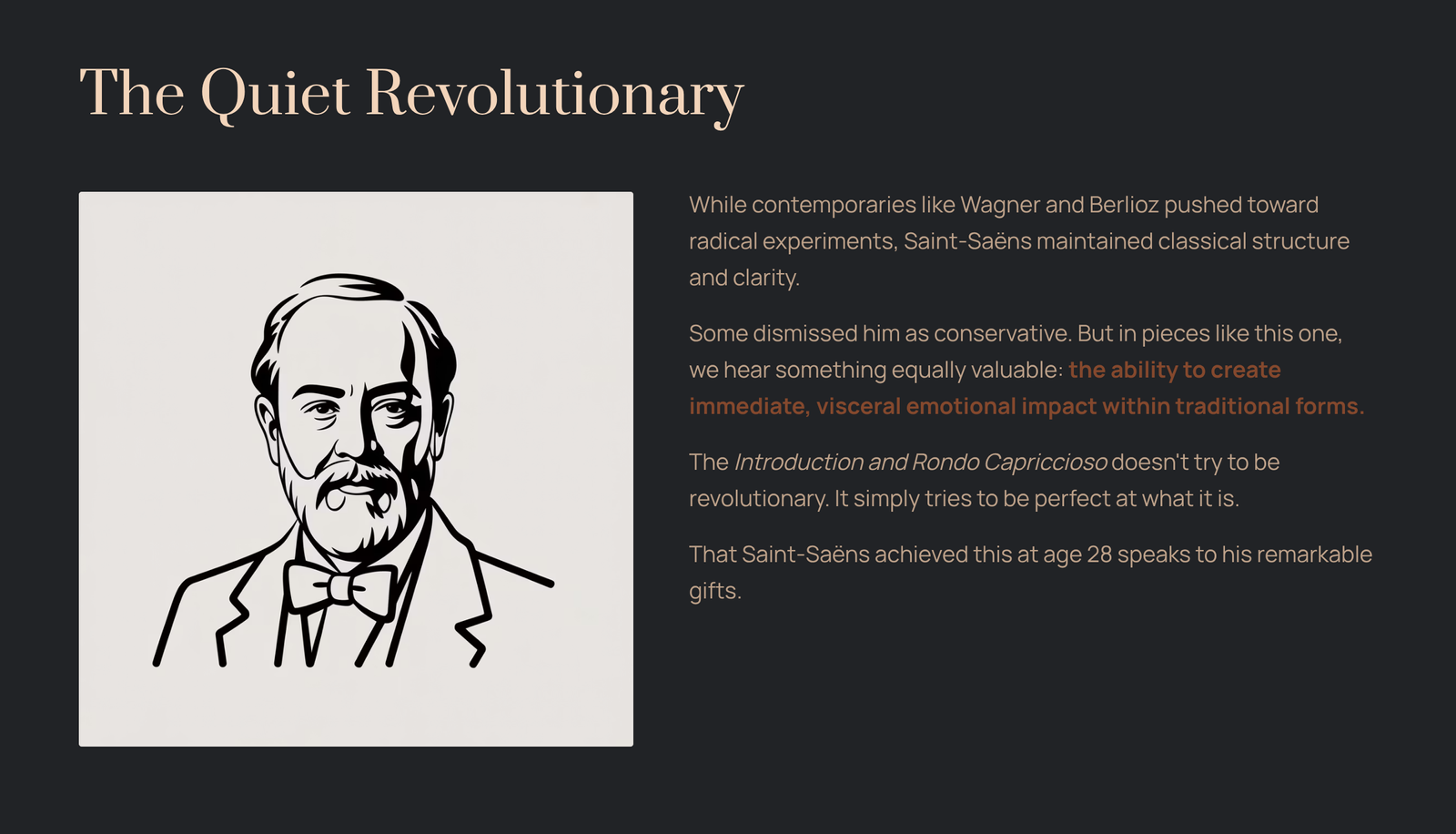 The Quiet Revolutionary

While contemporaries like Wagner and Berlioz pushed toward radical experiments, Saint-Saëns maintained classical structure and clarity.

Some dismissed him as conservative. But in pieces like this one, we hear something equally valuable: the ability to create immediate, visceral emotional impact within traditional forms.

The Introduction and Rondo Capriccioso doesn't try to be revolutionary. It simply tries to be perfect at what it is.

That Saint-Saëns achieved this at age 28 speaks to his remarkable gifts.